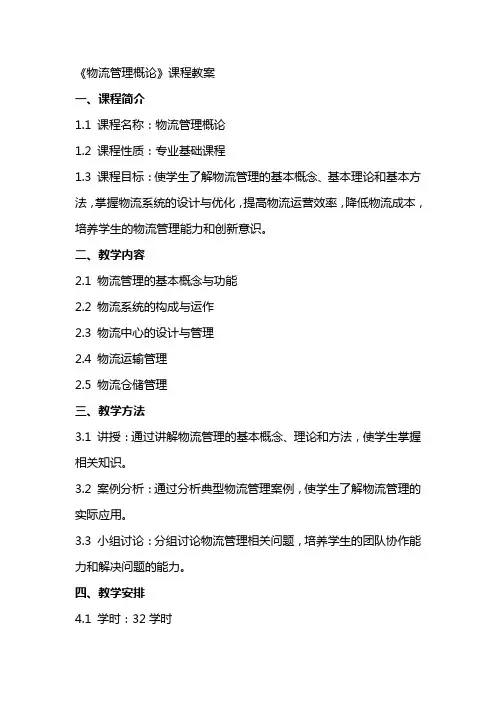 《物流管理概论》课程教案

一、课程简介

1.1 课程名称：物流管理概论

1.2 课程性质：专业基础课程

1.3 课程目标：使学生了解物流管理的基本概念、基本理论和基本方法，掌握物流系统的设计与优化，提高物流运营效率，降低物流成本，培养学生的物流管理能力和创新意识。

二、教学内容

2.1 物流管理的基本概念与功能

2.2 物流系统的构成与运作

2.3 物流中心的设计与管理

2.4 物流运输管理

2.5 物流仓储管理

三、教学方法

3.1 讲授：通过讲解物流管理的基本概念、理论和方法，使学生掌握相关知识。

3.2 案例分析：通过分析典型物流管理案例，使学生了解物流管理的实际应用。

3.3 小组讨论：分组讨论物流管理相关问题，培养学生的团队协作能力和解决问题的能力。

四、教学安排

4.1 学时：32 学时